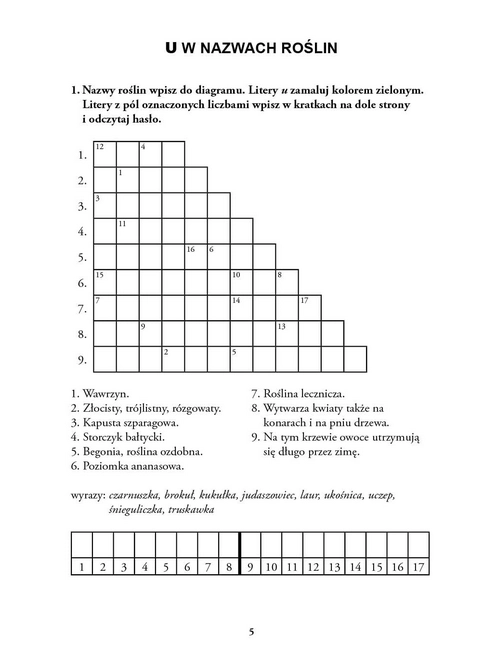 U W NAZWACH ROŚLIN

1. Nazwy roślin wpisz do diagramu. Litery u zamaluj kolorem zielonym. Litery z pól oznaczonych liczbami wpisz w kratkach na dole strony i odczytaj hasło.

1. 12 4
2. 1
3. 3
4. 11
5. 16 6
6. 15 10 8
7. 7 14 17
8. 9 13
9. 2 5

1. Wawrzyn.
2. Złocisty, trójlistny, rózgowaty.
3. Kapusta szparagowa.
4. Storczyk bałtycki.
5. Begonia, roślina ozdobna.
6. Poziomka ananasowa.

7. Roślina lecznicza.
8. Wytwarza kwiaty także na konarach i na pniu drzewa.
9. Na tym krzewie owoce utrzymują się długo przez zimę.

wyrazy: czarnuszka, brokuł, kukułka, judaszowiec, laur, ukośnica, uczep, śnieguliczka, truskawka

|  |  |  |  |  |  |  |  |  |  |  |  |  |  |  |  |  |
|---|---|---|---|---|---|---|---|---|---|---|---|---|---|---|---|---|
| 1 | 2 | 3 | 4 | 5 | 6 | 7 | 8 | 9 | 10 | 11 | 12 | 13 | 14 | 15 | 16 | 17 |

5